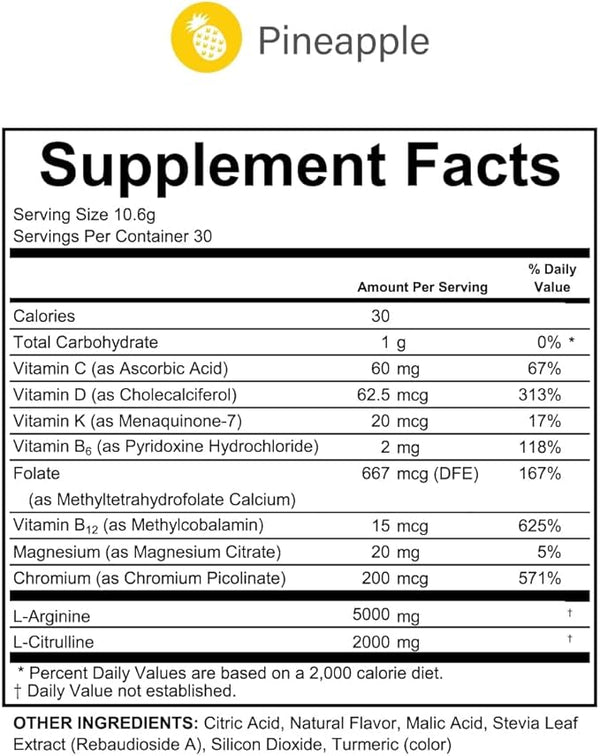 Pineapple

Supplement Facts

Serving Size 10.6g
Servings Per Container 30

|  | Amount Per Serving | % Daily Value |
|---|---|---|
| Calories | 30 |  |
| Total Carbohydrate | 1 g | 0% * |
| Vitamin C (as Ascorbic Acid) | 60 mg | 67% |
| Vitamin D (as Cholecalciferol) | 62.5 mcg | 313% |
| Vitamin K (as Menaquinone-7) | 20 mcg | 17% |
| Vitamin $B_6$ (as Pyridoxine Hydrochloride) | 2 mg | 118% |
| Folate (as Methyltetrahydrofolate Calcium) | 667 mcg (DFE) | 167% |
| Vitamin $B_{12}$ (as Methylcobalamin) | 15 mcg | 625% |
| Magnesium (as Magnesium Citrate) | 20 mg | 5% |
| Chromium (as Chromium Picolinate) | 200 mcg | 571% |
| L-Arginine | 5000 mg | † |
| L-Citrulline | 2000 mg | † |

* Percent Daily Values are based on a 2,000 calorie diet.
† Daily Value not established.

OTHER INGREDIENTS: Citric Acid, Natural Flavor, Malic Acid, Stevia Leaf Extract (Rebaudioside A), Silicon Dioxide, Turmeric (color)